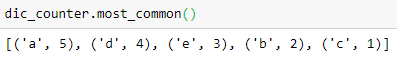 dic_counter.most_common()

[('a', 5), ('d', 4), ('e', 3), ('b', 2), ('c', 1)]